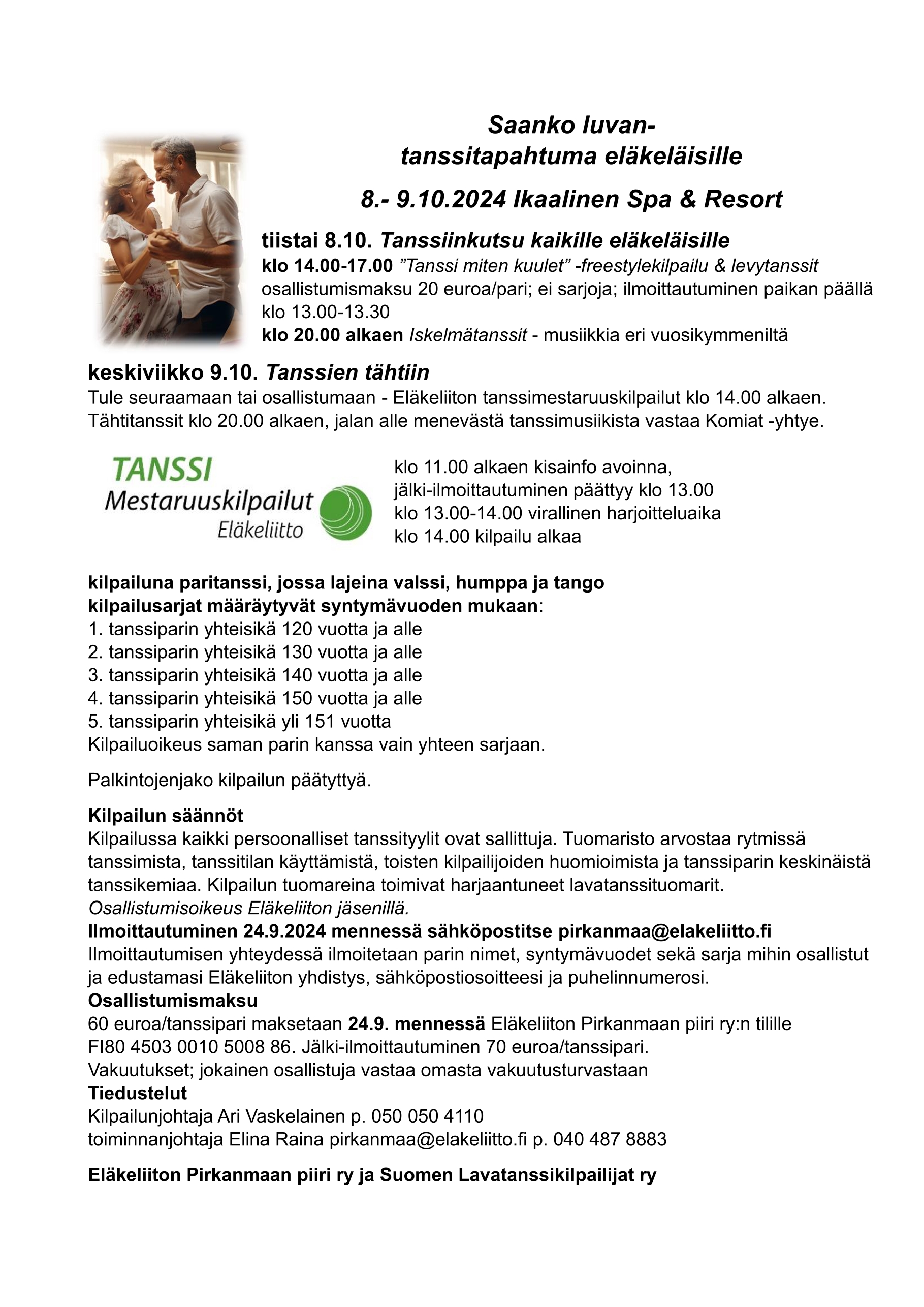 Saanko luvan-
tanssitapahtuma eläkeläisille

8.- 9.10.2024 Ikaalinen Spa & Resort

tiistai 8.10. Tanssiinkutsu kaikille eläkeläisille
klo 14.00-17.00 ”Tanssi miten kuulet” -freestylekilpailu & levytanssit
osallistumismaksu 20 euroa/pari; ei sarjoja; ilmoittautuminen paikan päällä klo 13.00-13.30
klo 20.00 alkaen Iskelmätanssit - musiikkia eri vuosikymmeniltä

keskiviikko 9.10. Tanssien tähtiin
Tule seuraamaan tai osallistumaan - Eläkeliiton tanssimestaruuskilpailut klo 14.00 alkaen. Tähtitanssit klo 20.00 alkaen, jalan alle menevästä tanssimusiikista vastaa Komiat -yhtye.

TANSSI
Mestaruuskilpailut
Eläkeliitto

klo 11.00 alkaen kisainfo avoinna,
jälki-ilmoittautuminen päättyy klo 13.00
klo 13.00-14.00 virallinen harjoitteluaika
klo 14.00 kilpailu alkaa

kilpailuna paritanssi, jossa lajeina valssi, humppa ja tango
kilpailusarjat määräytyvät syntymävuoden mukaan:
1. tanssiparin yhteisikä 120 vuotta ja alle
2. tanssiparin yhteisikä 130 vuotta ja alle
3. tanssiparin yhteisikä 140 vuotta ja alle
4. tanssiparin yhteisikä 150 vuotta ja alle
5. tanssiparin yhteisikä yli 151 vuotta
Kilpailuoikeus saman parin kanssa vain yhteen sarjaan.

Palkintojenjako kilpailun päätyttyä.

Kilpailun säännöt
Kilpailussa kaikki persoonalliset tanssityylit ovat sallittuja. Tuomaristo arvostaa rytmissä tanssimista, tanssitilan käyttämistä, toisten kilpailijoiden huomioimista ja tanssiparin keskinäistä tanssikemiaa. Kilpailun tuomareina toimivat harjaantuneet lavatanssituomarit.
Osallistumisoikeus Eläkeliiton jäsenillä.
Ilmoittautuminen 24.9.2024 mennessä sähköpostitse pirkanmaa@elakeliitto.fi
Ilmoittautumisen yhteydessä ilmoitetaan parin nimet, syntymävuodet sekä sarja mihin osallistut ja edustamasi Eläkeliiton yhdistys, sähköpostiosoitteesi ja puhelinnumerosi.
Osallistumismaksu
60 euroa/tanssipari maksetaan 24.9. mennessä Eläkeliiton Pirkanmaan piiri ry:n tilille FI80 4503 0010 5008 86. Jälki-ilmoittautuminen 70 euroa/tanssipari.
Vakuutukset; jokainen osallistuja vastaa omasta vakuutusturvastaan
Tiedustelut
Kilpailunjohtaja Ari Vaskelainen p. 050 050 4110
toiminnanjohtaja Elina Raina pirkanmaa@elakeliitto.fi p. 040 487 8883

Eläkeliiton Pirkanmaan piiri ry ja Suomen Lavatanssikilpailijat ry